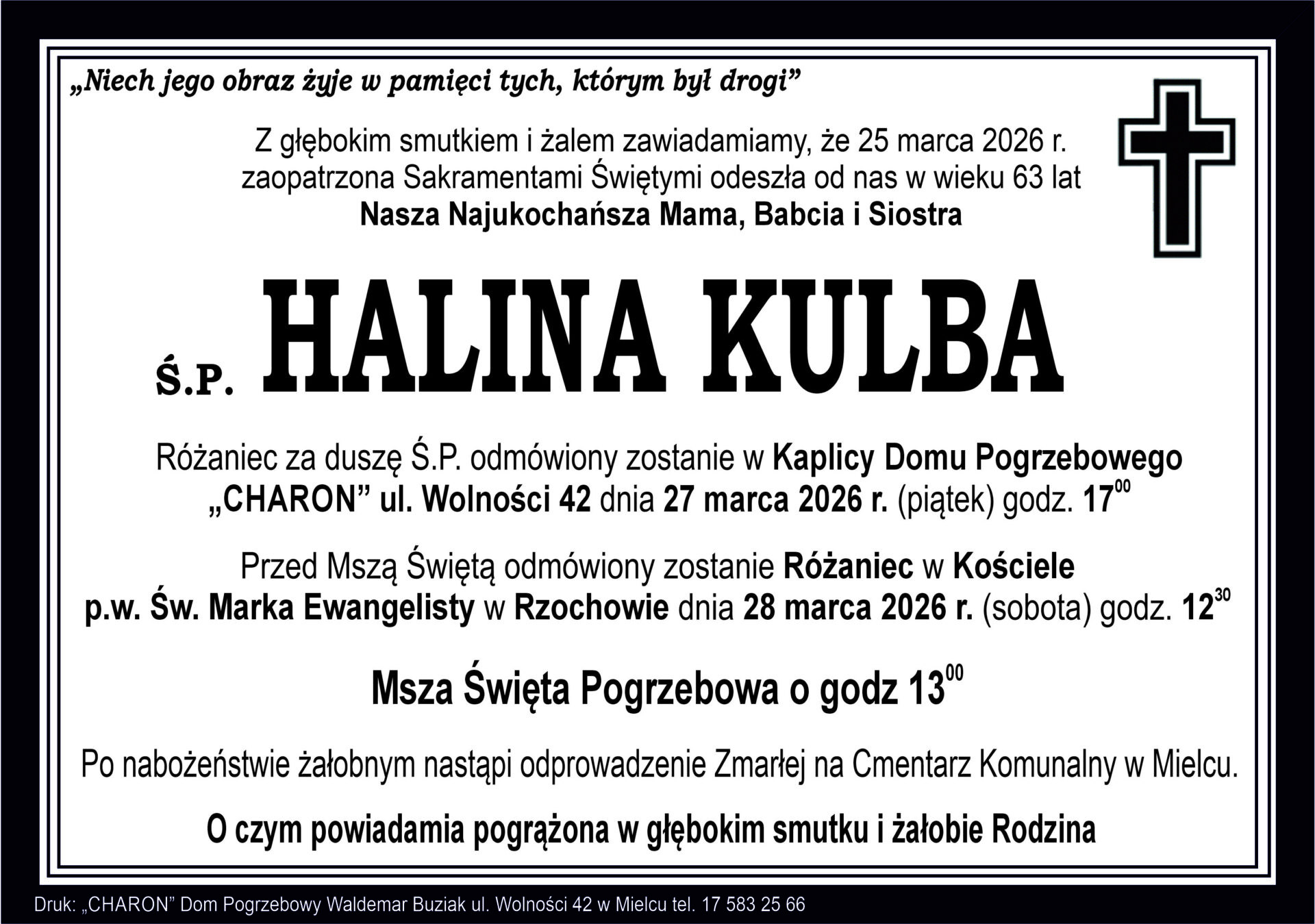 „Niech jego obraz żyje w pamięci tych, którym był drogi”

Z głębokim smutkiem i żalem zawiadamiamy, że 25 marca 2026 r.
zaopatrzona Sakramentami Świętymi odeszła od nas w wieku 63 lat
Nasza Najukochańsza Mama, Babcia i Siostra

Ś.P. HALINA KULBA

Różaniec za duszę Ś.P. odmówiony zostanie w Kaplicy Domu Pogrzebowego „CHARON” ul. Wolności 42 dnia 27 marca 2026 r. (piątek) godz. $17^{00}$

Przed Mszą Świętą odmówiony zostanie Różaniec w Kościele p.w. Św. Marka Ewangelisty w Rzochowie dnia 28 marca 2026 r. (sobota) godz. $12^{30}$

Msza Święta Pogrzebowa o godz $13^{00}$

Po nabożeństwie żałobnym nastąpi odprowadzenie Zmarłej na Cmentarz Komunalny w Mielcu.

O czym powiadamia pogrążona w głębokim smutku i żałobie Rodzina

Druk: „CHARON” Dom Pogrzebowy Waldemar Buziak ul. Wolności 42 w Mielcu tel. 17 583 25 66